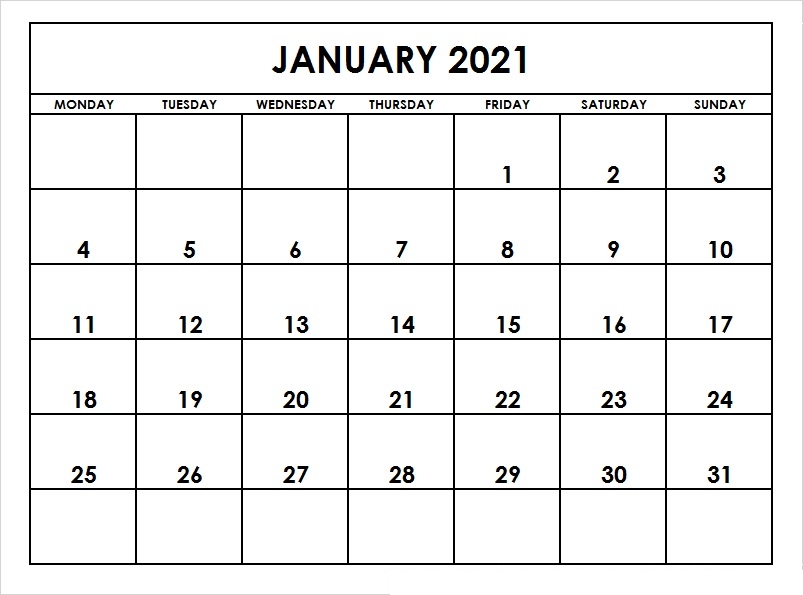 JANUARY 2021

| MONDAY | TUESDAY | WEDNESDAY | THURSDAY | FRIDAY | SATURDAY | SUNDAY |
|---|---|---|---|---|---|---|
| | | | | 1 | 2 | 3 |
| 4 | 5 | 6 | 7 | 8 | 9 | 10 |
| 11 | 12 | 13 | 14 | 15 | 16 | 17 |
| 18 | 19 | 20 | 21 | 22 | 23 | 24 |
| 25 | 26 | 27 | 28 | 29 | 30 | 31 |
| | | | | | | |